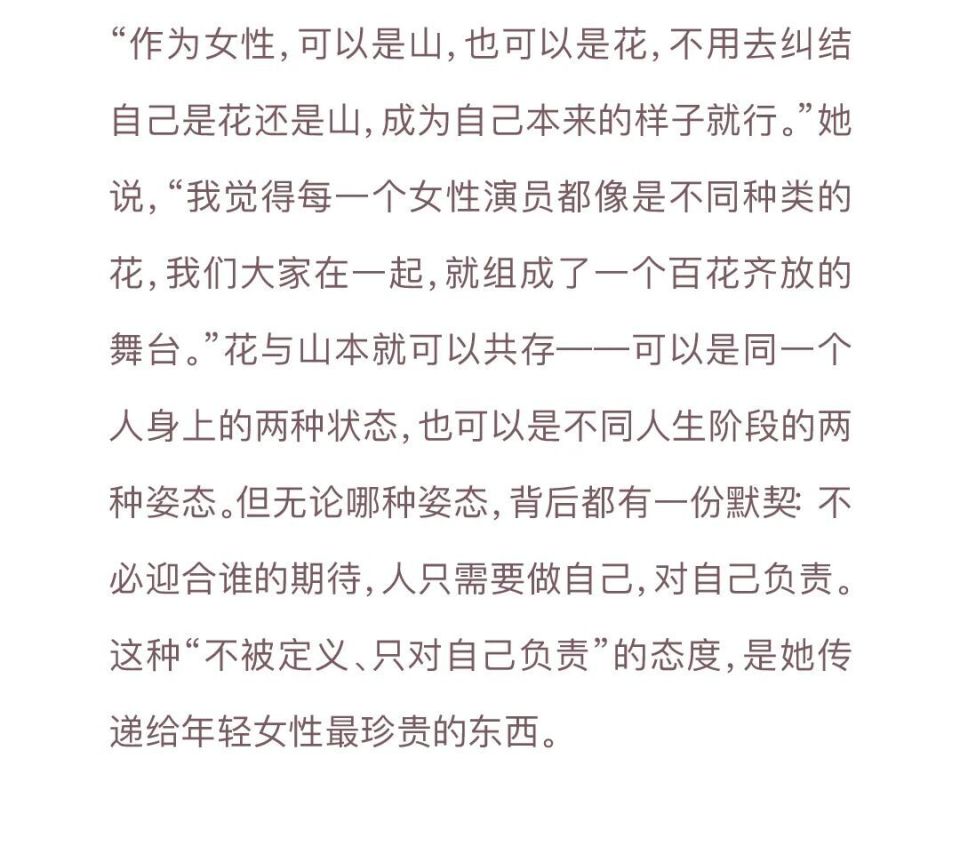 “作为女性，可以是山，也可以是花，不用去纠结自己是花还是山，成为自己本来的样子就行。”她说，“我觉得每一个女性演员都像是不同种类的花，我们大家在一起，就组成了一个百花齐放的舞台。”花与山本就可以共存——可以是同一个人身上的两种状态，也可以是不同人生阶段的两种姿态。但无论哪种姿态，背后都有一份默契：不必迎合谁的期待，人只需要做自己，对自己负责。这种“不被定义、只对自己负责”的态度，是她传递给年轻女性最珍贵的东西。